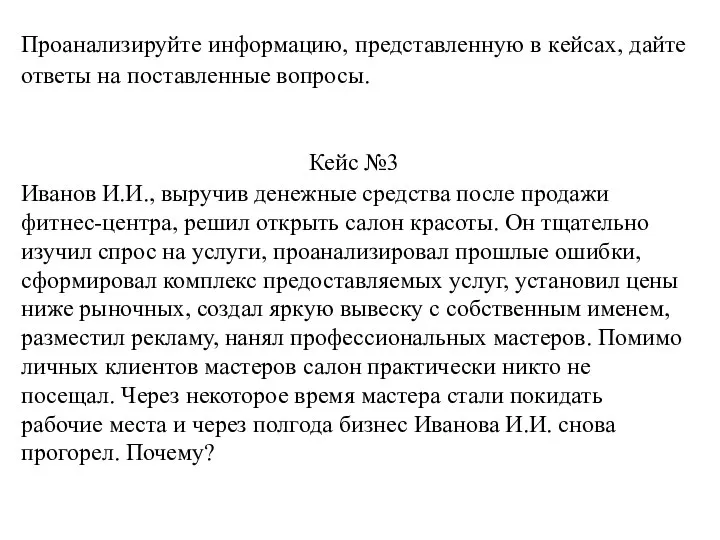 Проанализируйте информацию, представленную в кейсах, дайте ответы на поставленные вопросы.

Кейс №3

Иванов И.И., выручив денежные средства после продажи фитнес-центра, решил открыть салон красоты. Он тщательно изучил спрос на услуги, проанализировал прошлые ошибки, сформировал комплекс предоставляемых услуг, установил цены ниже рыночных, создал яркую вывеску с собственным именем, разместил рекламу, нанял профессиональных мастеров. Помимо личных клиентов мастеров салон практически никто не посещал. Через некоторое время мастера стали покидать рабочие места и через полгода бизнес Иванова И.И. снова прогорел. Почему?